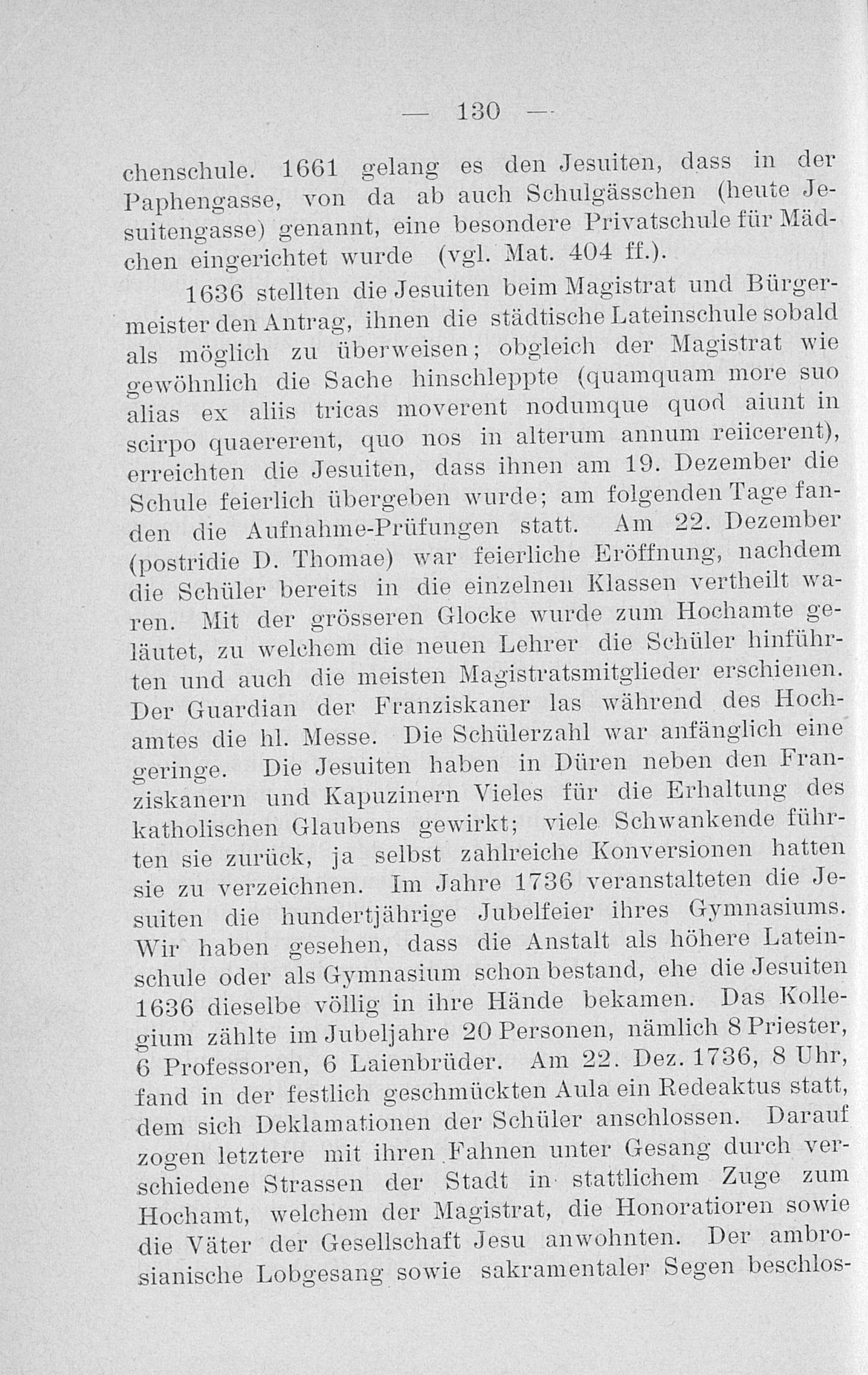 — 130 —

chenschule. 1661 gelang es den Jesuiten, dass in der Paphengasse, von da ab auch Schulgässchen (heute Jesuitengasse) genannt, eine besondere Privatschule für Mädchen eingerichtet wurde (vgl. Mat. 404 ff.).

1636 stellten die Jesuiten beim Magistrat und Bürgermeister den Antrag, ihnen die städtische Lateinschule sobald als möglich zu überweisen; obgleich der Magistrat wie gewöhnlich die Sache hinschleppte (quamquam more suo alias ex aliis tricas moverent nodumque quod aiunt in scirpo quaererent, quo nos in alterum annum reiicerent), erreichten die Jesuiten, dass ihnen am 19. Dezember die Schule feierlich übergeben wurde; am folgenden Tage fanden die Aufnahme-Prüfungen statt. Am 22. Dezember (postridie D. Thomae) war feierliche Eröffnung, nachdem die Schüler bereits in die einzelnen Klassen vertheilt waren. Mit der grösseren Glocke wurde zum Hochamte geläutet, zu welchem die neuen Lehrer die Schüler hinführten und auch die meisten Magistratsmitglieder erschienen. Der Guardian der Franziskaner las während des Hochamtes die hl. Messe. Die Schülerzahl war anfänglich eine geringe. Die Jesuiten haben in Düren neben den Franziskanern und Kapuzinern Vieles für die Erhaltung des katholischen Glaubens gewirkt; viele Schwankende führten sie zurück, ja selbst zahlreiche Konversionen hatten sie zu verzeichnen. Im Jahre 1736 veranstalteten die Jesuiten die hundertjährige Jubelfeier ihres Gymnasiums. Wir haben gesehen, dass die Anstalt als höhere Lateinschule oder als Gymnasium schon bestand, ehe die Jesuiten 1636 dieselbe völlig in ihre Hände bekamen. Das Kollegium zählte im Jubeljahre 20 Personen, nämlich 8 Priester, 6 Professoren, 6 Laienbrüder. Am 22. Dez. 1736, 8 Uhr, fand in der festlich geschmückten Aula ein Redeaktus statt, dem sich Deklamationen der Schüler anschlossen. Darauf zogen letztere mit ihren Fahnen unter Gesang durch verschiedene Strassen der Stadt in stattlichem Zuge zum Hochamt, welchem der Magistrat, die Honoratioren sowie die Väter der Gesellschaft Jesu anwohnten. Der ambrosianische Lobgesang sowie sakramentaler Segen beschlos-